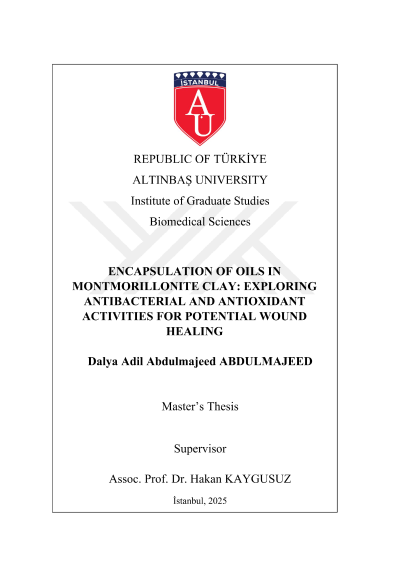 İSTANBUL
AU

REPUBLIC OF TÜRKİYE
ALTINBAŞ UNIVERSITY
Institute of Graduate Studies
Biomedical Sciences

ENCAPSULATION OF OILS IN MONTMORILLONITE CLAY: EXPLORING ANTIBACTERIAL AND ANTIOXIDANT ACTIVITIES FOR POTENTIAL WOUND HEALING

Dalya Adil Abdulmajeed ABDULMAJEED

Master's Thesis

Supervisor

Assoc. Prof. Dr. Hakan KAYGUSUZ

İstanbul, 2025